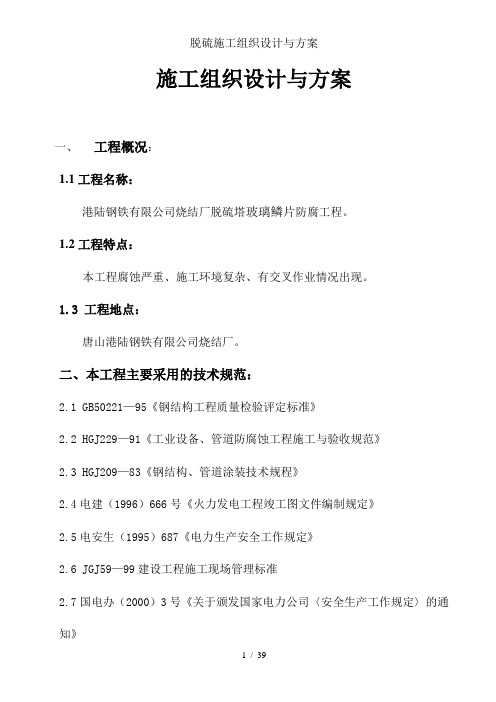 脱硫施工组织设计与方案

施工组织设计与方案

一、　工程概况：

1.1 工程名称：

港陆钢铁有限公司烧结厂脱硫塔玻璃鳞片防腐工程。

1.2 工程特点：

本工程腐蚀严重、施工环境复杂、有交叉作业情况出现。

1.3 工程地点：

唐山港陆钢铁有限公司烧结厂。

二、本工程主要采用的技术规范：

2.1 GB50221—95《钢结构工程质量检验评定标准》

2.2 HGJ229—91《工业设备、管道防腐蚀工程施工与验收规范》

2.3 HGJ209—83《钢结构、管道涂装技术规程》

2.4 电建（1996）666 号《火力发电工程竣工图文件编制规定》

2.5 电安生（1995）687《电力生产安全工作规定》

2.6 JGJ59—99 建设工程施工现场管理标准

2.7 国电办（2000）3 号《关于颁发国家电力公司〈安全生产工作规定〉的通知》

1 / 39